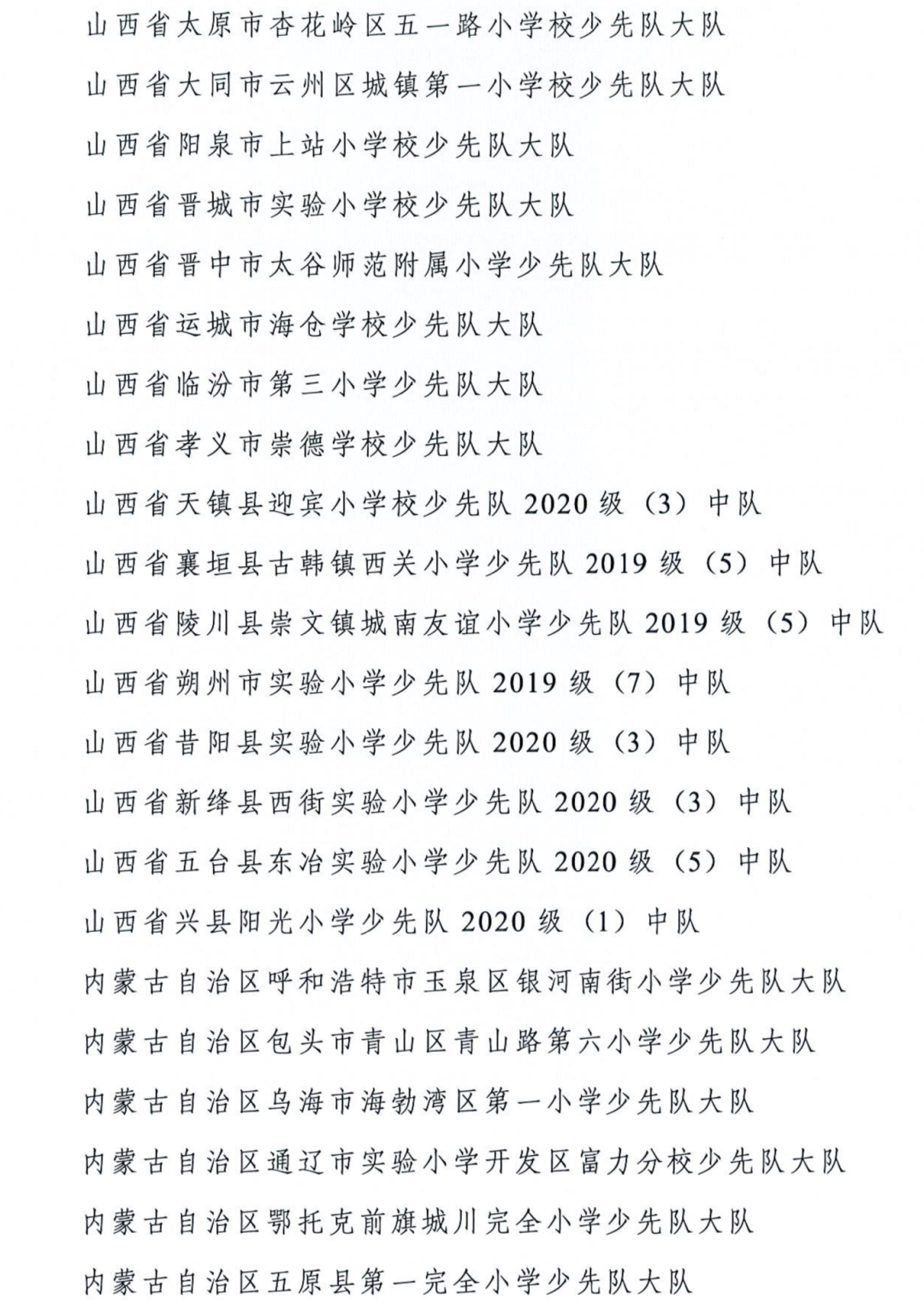 山西省太原市杏花岭区五一路小学校少先队大队

山西省大同市云州区城镇第一小学校少先队大队

山西省阳泉市上站小学校少先队大队

山西省晋城市实验小学校少先队大队

山西省晋中市太谷师范附属小学少先队大队

山西省运城市海仓学校少先队大队

山西省临汾市第三小学少先队大队

山西省孝义市崇德学校少先队大队

山西省天镇县迎宾小学校少先队 2020 级（3）中队

山西省襄垣县古韩镇西关小学少先队 2019 级（5）中队

山西省陵川县崇文镇城南友谊小学少先队 2019 级（5）中队

山西省朔州市实验小学少先队 2019 级（7）中队

山西省昔阳县实验小学少先队 2020 级（3）中队

山西省新绛县西街实验小学少先队 2020 级（3）中队

山西省五台县东冶实验小学少先队 2020 级（5）中队

山西省兴县阳光小学少先队 2020 级（1）中队

内蒙古自治区呼和浩特市玉泉区银河南街小学少先队大队

内蒙古自治区包头市青山区青山路第六小学少先队大队

内蒙古自治区乌海市海勃湾区第一小学少先队大队

内蒙古自治区通辽市实验小学开发区富力分校少先队大队

内蒙古自治区鄂托克前旗城川完全小学少先队大队

内蒙古自治区五原县第一完全小学少先队大队